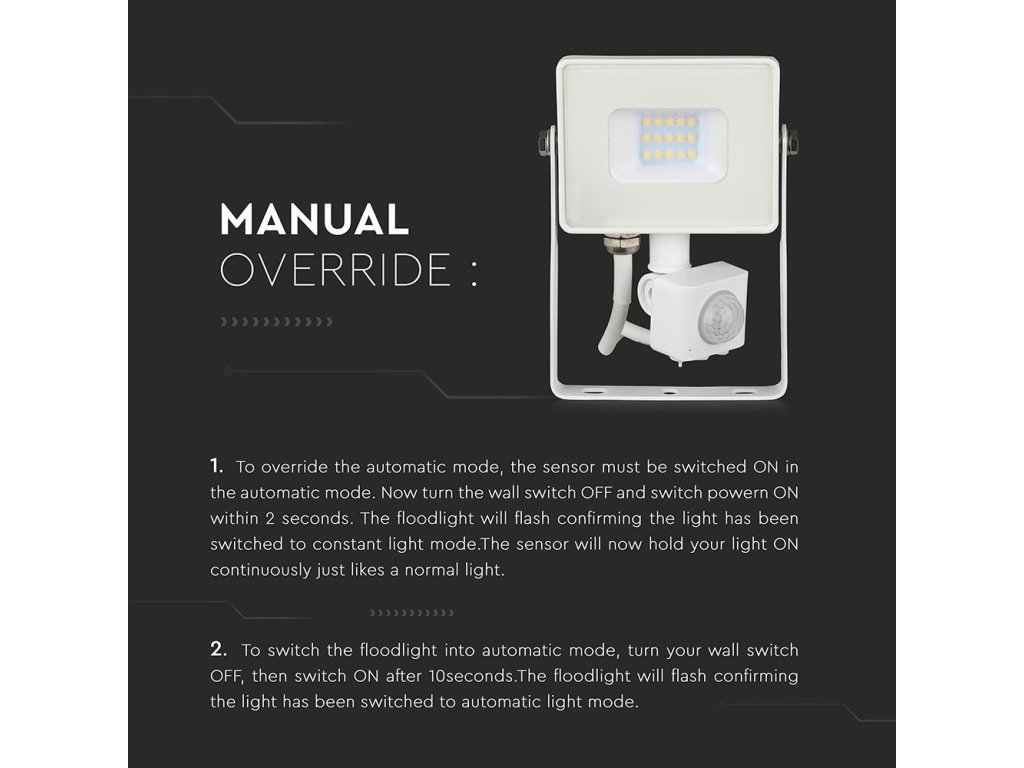 MANUAL
OVERRIDE :

1. To override the automatic mode, the sensor must be switched ON in the automatic mode. Now turn the wall switch OFF and switch powern ON within 2 seconds. The floodlight will flash confirming the light has been switched to constant light mode.The sensor will now hold your light ON continuously just likes a normal light.

2. To switch the floodlight into automatic mode, turn your wall switch OFF, then switch ON after 10seconds.The floodlight will flash confirming the light has been switched to automatic light mode.